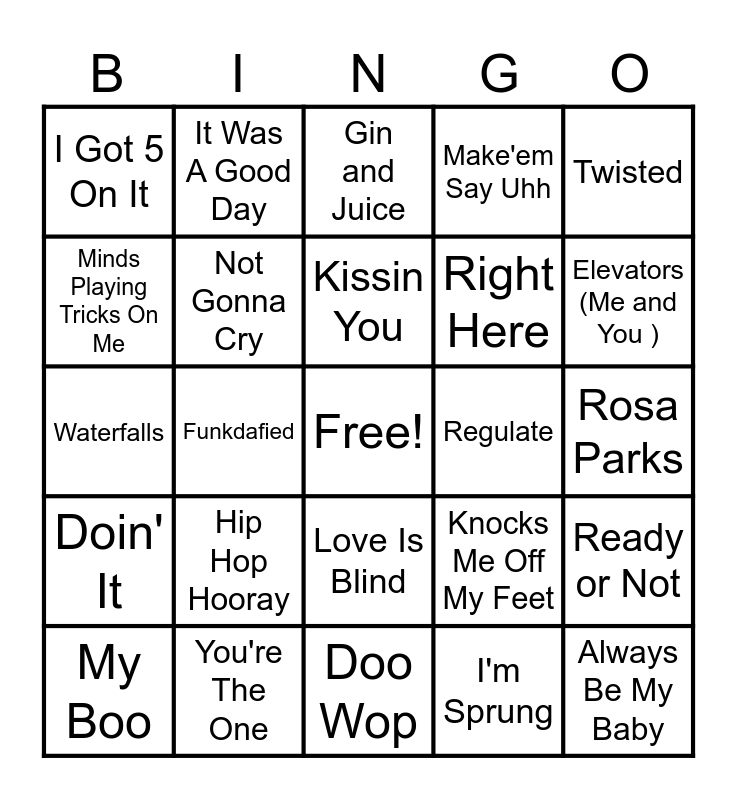 | B | I | N | G | O |
|---|---|---|---|---|
| I Got 5 On It | It Was A Good Day | Gin and Juice | Make'em Say Uhh | Twisted |
| Minds Playing Tricks On Me | Not Gonna Cry | Kissin You | Right Here | Elevators (Me and You ) |
| Waterfalls | Funkdafied | Free! | Regulate | Rosa Parks |
| Doin' It | Hip Hop Hooray | Love Is Blind | Knocks Me Off My Feet | Ready or Not |
| My Boo | You're The One | Doo Wop | I'm Sprung | Always Be My Baby |